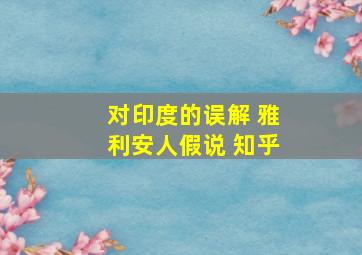 对印度的误解 雅利安人假说 知乎